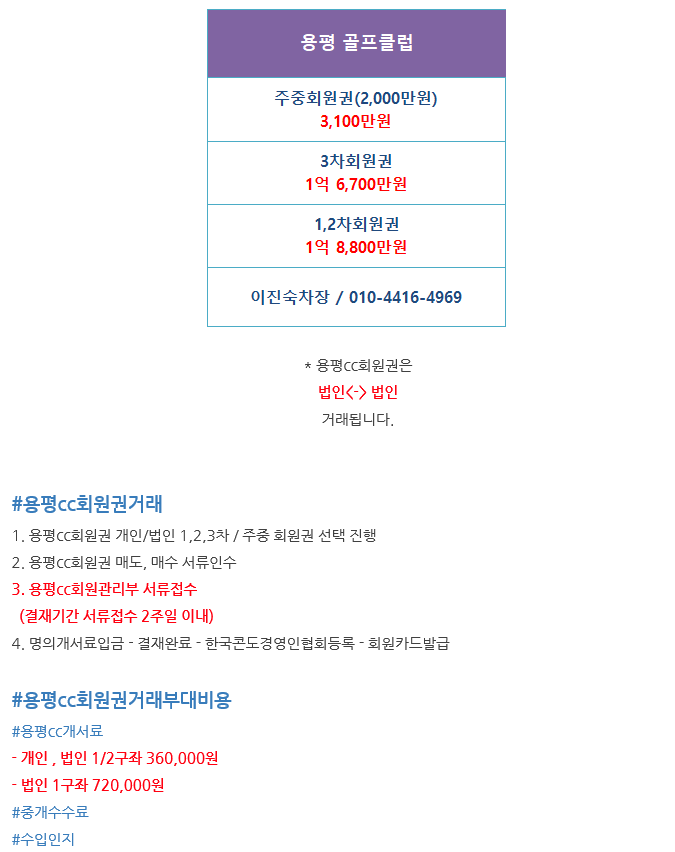 | 용평 골프클럽 |
|---|
| 주중회원권(2,000만원) 3,100만원 |
| 3차회원권 1억 6,700만원 |
| 1,2차회원권 1억 8,800만원 |
| 이진숙차장 / 010-4416-4969 |

* 용평cc회원권은
법인<-> 법인
거래됩니다.

#용평cc회원권거래
1. 용평cc회원권 개인/법인 1,2,3차 / 주중 회원권 선택 진행
2. 용평cc회원권 매도, 매수 서류인수
3. 용평cc회원관리부 서류접수
(결재기간 서류접수 2주일 이내)
4. 명의개서료입금 - 결재완료 - 한국콘도경영인협회등록 - 회원카드발급

#용평cc회원권거래부대비용
#용평cc개서료
- 개인 , 법인 1/2구좌 360,000원
- 법인 1구좌 720,000원
#중개수수료
#수입인지